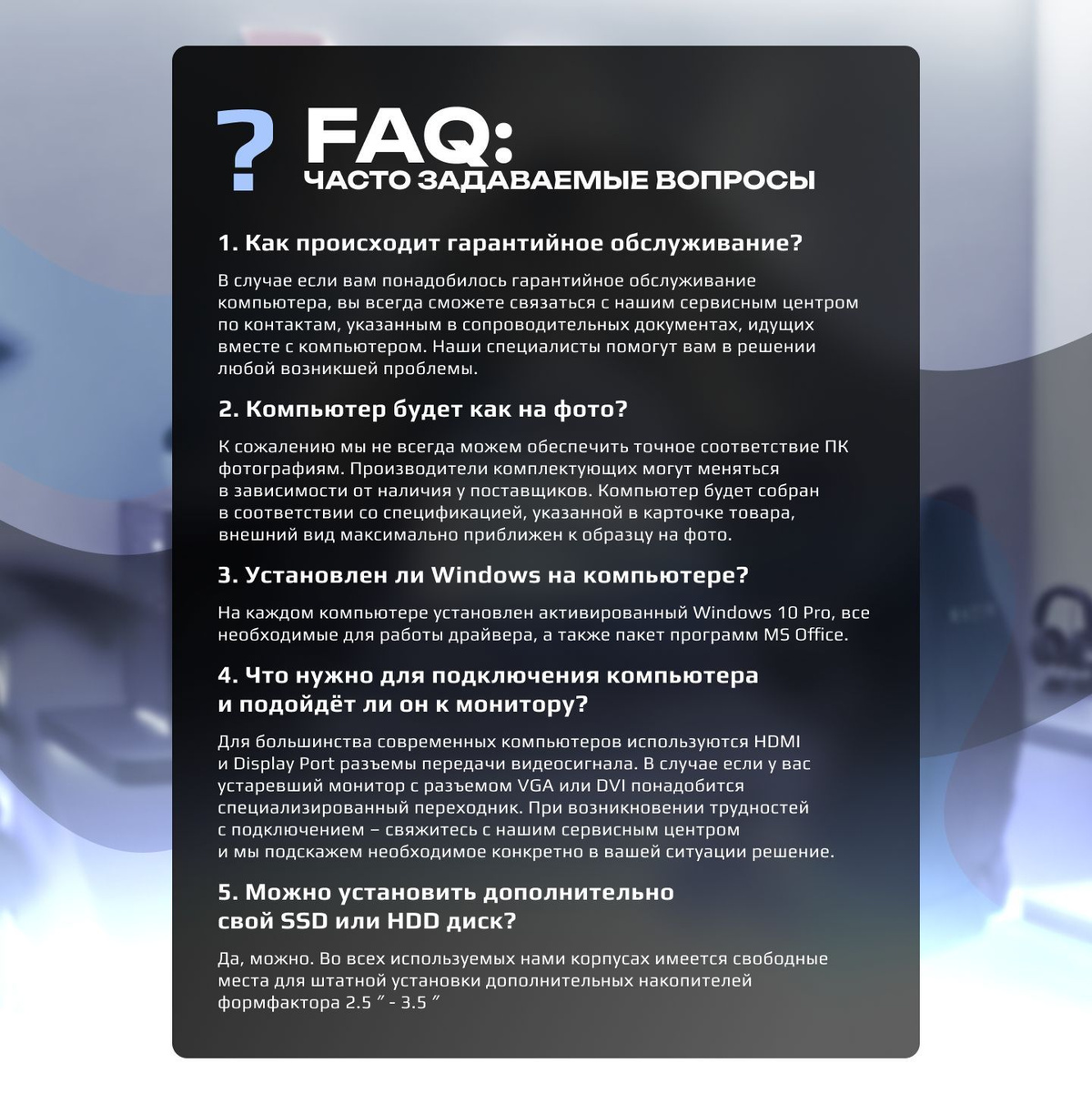 ? FAQ:
ЧАСТО ЗАДАВАЕМЫЕ ВОПРОСЫ

1. Как происходит гарантийное обслуживание?

В случае если вам понадобилось гарантийное обслуживание компьютера, вы всегда сможете связаться с нашим сервисным центром по контактам, указанным в сопроводительных документах, идущих вместе с компьютером. Наши специалисты помогут вам в решении любой возникшей проблемы.

2. Компьютер будет как на фото?

К сожалению мы не всегда можем обеспечить точное соответствие ПК фотографиям. Производители комплектующих могут меняться в зависимости от наличия у поставщиков. Компьютер будет собран в соответствии со спецификацией, указанной в карточке товара, внешний вид максимально приближен к образцу на фото.

3. Установлен ли Windows на компьютере?

На каждом компьютере установлен активированный Windows 10 Pro, все необходимые для работы драйвера, а также пакет программ MS Office.

4. Что нужно для подключения компьютера и подойдёт ли он к монитору?

Для большинства современных компьютеров используются HDMI и Display Port разъемы передачи видеосигнала. В случае если у вас устаревший монитор с разъемом VGA или DVI понадобится специализированный переходник. При возникновении трудностей с подключением – свяжитесь с нашим сервисным центром и мы подскажем необходимое конкретно в вашей ситуации решение.

5. Можно установить дополнительно свой SSD или HDD диск?

Да, можно. Во всех используемых нами корпусах имеется свободные места для штатной установки дополнительных накопителей формфактора 2.5 ″ - 3.5 ″